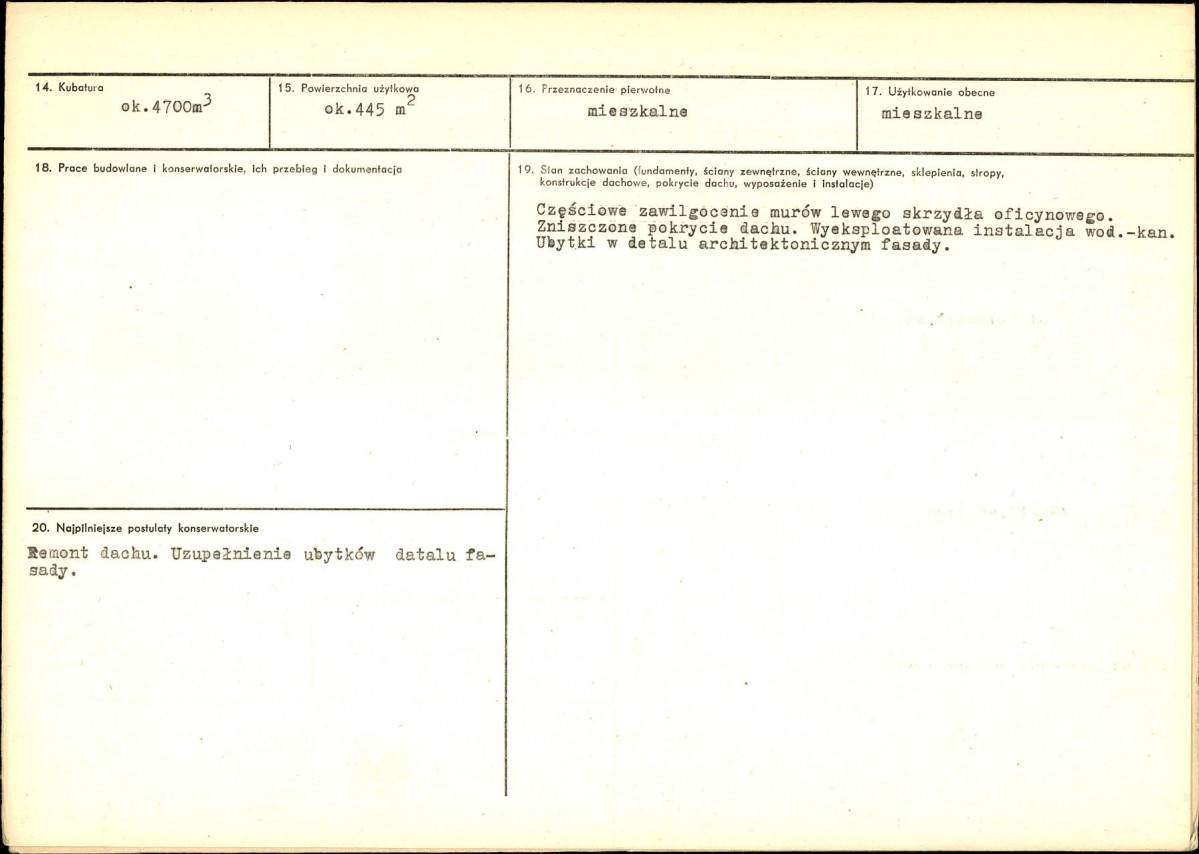 14. Kubatura
ok.4700$m^3$

15. Powierzchnia użytkowa
ok.445 $m^2$

16. Przeznaczenie pierwotne
mieszkalne

17. Użytkowanie obecne
mieszkalne

18. Prace budowlane i konserwatorskie, ich przebieg i dokumentacja

20. Najpilniejsze postulaty konserwatorskie

Remont dachu. Uzupełnienie ubytków datalu fasady.

19. Stan zachowania (fundamenty, ściany zewnętrzne, ściany wewnętrzne, sklepienia, stropy, konstrukcje dachowe, pokrycie dachu, wyposażenie i instalacje)

Częściowe zawilgocenie murów lewego skrzydła oficynowego. Zniszczone pokrycie dachu. Wyeksploatowana instalacja wod.-kan. Ubytki w detalu architektonicznym fasady.